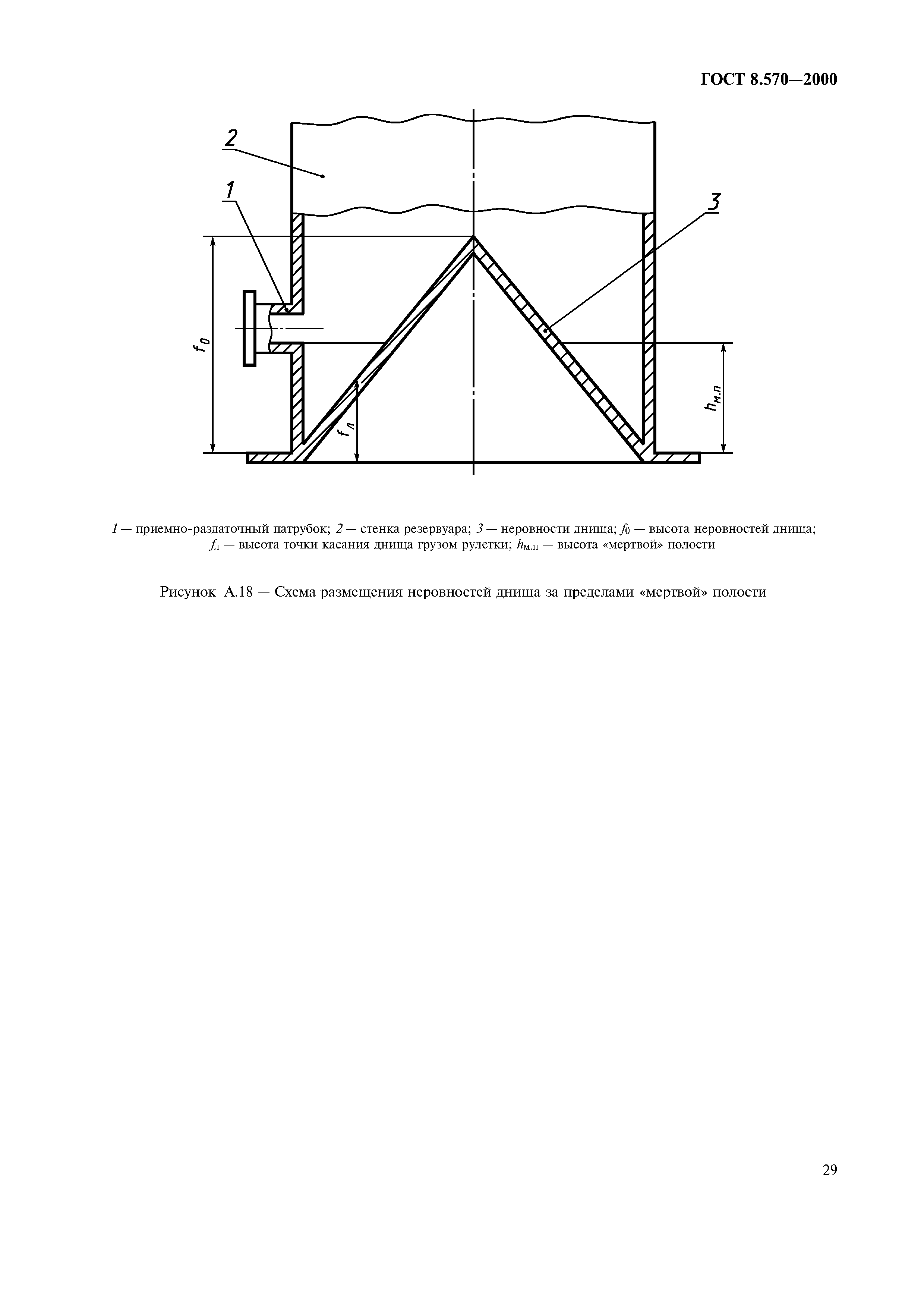 ГОСТ 8.570—2000

2

1

3

$f_0$

$f_л$

$h_{м.п}$

1 — приемно-раздаточный патрубок; 2 — стенка резервуара; 3 — неровности днища; $f_0$ — высота неровностей днища; $f_л$ — высота точки касания днища грузом рулетки; $h_{м.п}$ — высота «мертвой» полости

Рисунок А.18 — Схема размещения неровностей днища за пределами «мертвой» полости

29